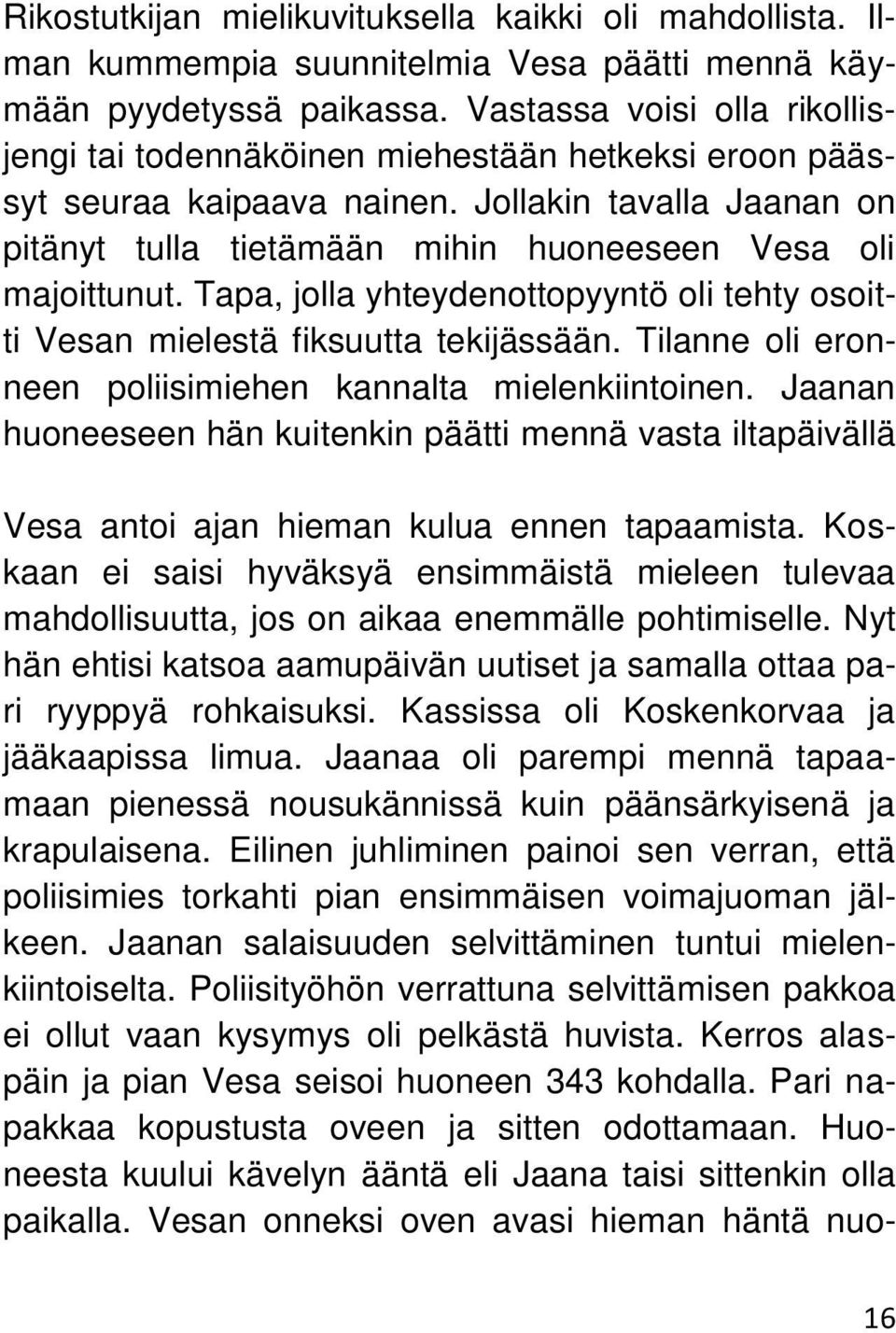 Rikostutkijan mielikuvituksella kaikki oli mahdollista. Ilman kummempia suunnitelmia Vesa päätti mennä käymään pyydetyssä paikassa. Vastassa voisi olla rikollisjengi tai todennäköinen miehestään hetkeksi eroon päässyt seuraa kaipaava nainen. Jollakin tavalla Jaanan on pitänyt tulla tietämään mihin huoneeseen Vesa oli majoittunut. Tapa, jolla yhteydenottopyyntö oli tehty osoitti Vesan mielestä fiksuutta tekijässään. Tilanne oli eronneen poliisimiehen kannalta mielenkiintoinen. Jaanan huoneeseen hän kuitenkin päätti mennä vasta iltapäivällä

Vesa antoi ajan hieman kulua ennen tapaamista. Koskaan ei saisi hyväksyä ensimmäistä mieleen tulevaa mahdollisuutta, jos on aikaa enemmälle pohtimiselle. Nyt hän ehtisi katsoa aamupäivän uutiset ja samalla ottaa pari ryyppyä rohkaisuksi. Kassissa oli Koskenkorvaa ja jääkaapissa limua. Jaanaa oli parempi mennä tapaamaan pienessä nousukännissä kuin päänsärkyisenä ja krapulaisena. Eilinen juhliminen painoi sen verran, että poliisimies torkahti pian ensimmäisen voimajuoman jälkeen. Jaanan salaisuuden selvittäminen tuntui mielenkiintoiselta. Poliisityöhön verrattuna selvittämisen pakkoa ei ollut vaan kysymys oli pelkästä huvista. Kerros alaspäin ja pian Vesa seisoi huoneen 343 kohdalla. Pari napakkaa kopustusta oveen ja sitten odottamaan. Huoneesta kuului kävelyn ääntä eli Jaana taisi sittenkin olla paikalla. Vesan onneksi oven avasi hieman häntä nuo-

16